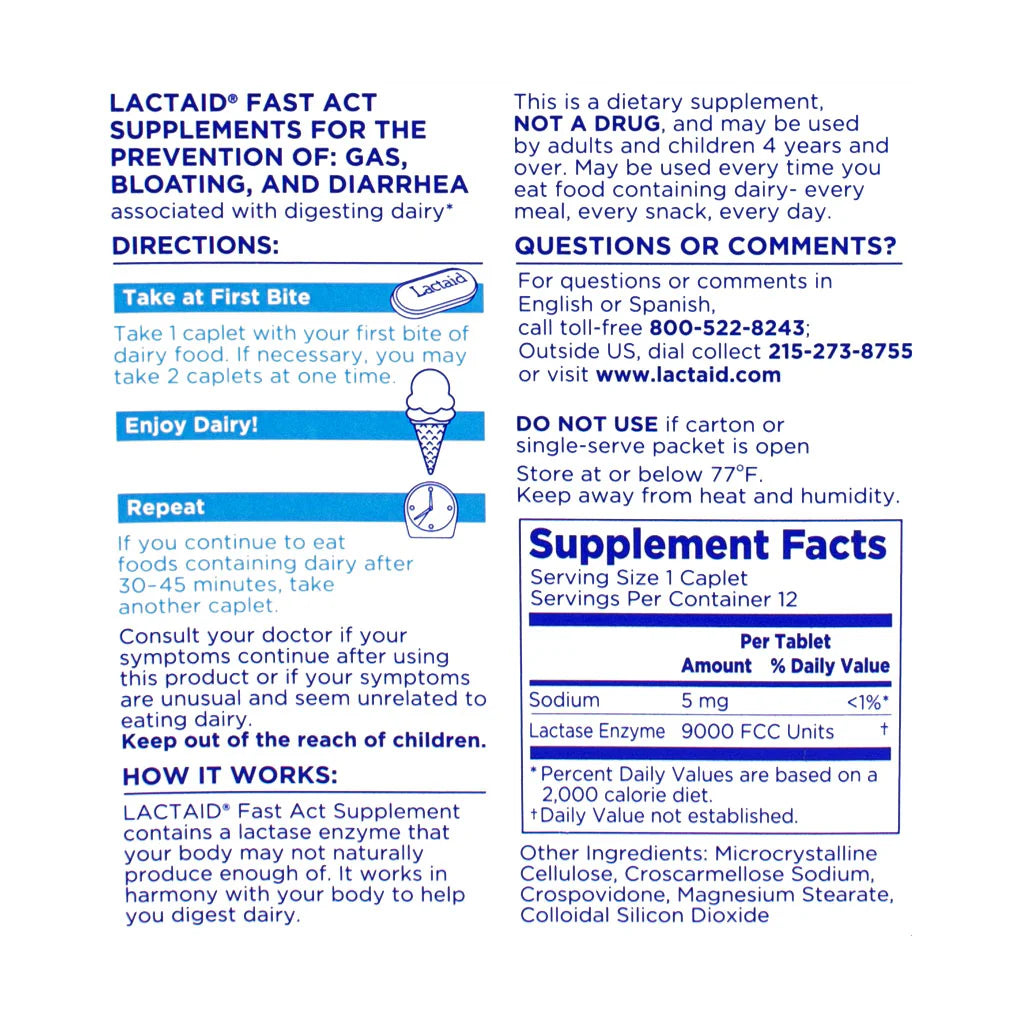 LACTAID® FAST ACT SUPPLEMENTS FOR THE PREVENTION OF: GAS, BLOATING, AND DIARRHEA
associated with digesting dairy*

DIRECTIONS:

Take at First Bite

Lactaid

Take 1 caplet with your first bite of dairy food. If necessary, you may take 2 caplets at one time.

Enjoy Dairy!

Repeat

If you continue to eat foods containing dairy after 30-45 minutes, take another caplet.

Consult your doctor if your symptoms continue after using this product or if your symptoms are unusual and seem unrelated to eating dairy.
Keep out of the reach of children.

HOW IT WORKS:

LACTAID® Fast Act Supplement contains a lactase enzyme that your body may not naturally produce enough of. It works in harmony with your body to help you digest dairy.

This is a dietary supplement, NOT A DRUG, and may be used by adults and children 4 years and over. May be used every time you eat food containing dairy- every meal, every snack, every day.

QUESTIONS OR COMMENTS?

For questions or comments in English or Spanish, call toll-free 800-522-8243; Outside US, dial collect 215-273-8755 or visit www.lactaid.com

DO NOT USE if carton or single-serve packet is open
Store at or below 77°F.
Keep away from heat and humidity.

Supplement Facts
Serving Size 1 Caplet
Servings Per Container 12

| | Per Tablet Amount | % Daily Value |
|---|---|---|
| Sodium | 5 mg | <1%* |
| Lactase Enzyme | 9000 FCC Units | † |

*Percent Daily Values are based on a 2,000 calorie diet.
†Daily Value not established.

Other Ingredients: Microcrystalline Cellulose, Croscarmellose Sodium, Crospovidone, Magnesium Stearate, Colloidal Silicon Dioxide